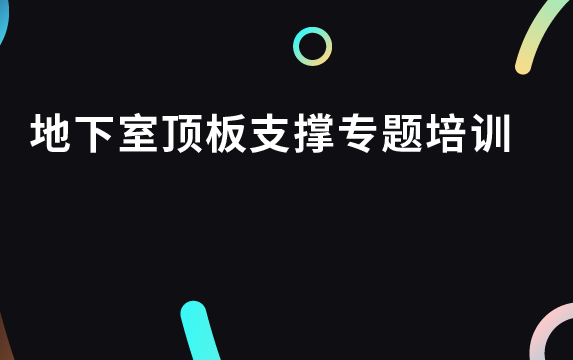 地下室顶板支撑专题培训